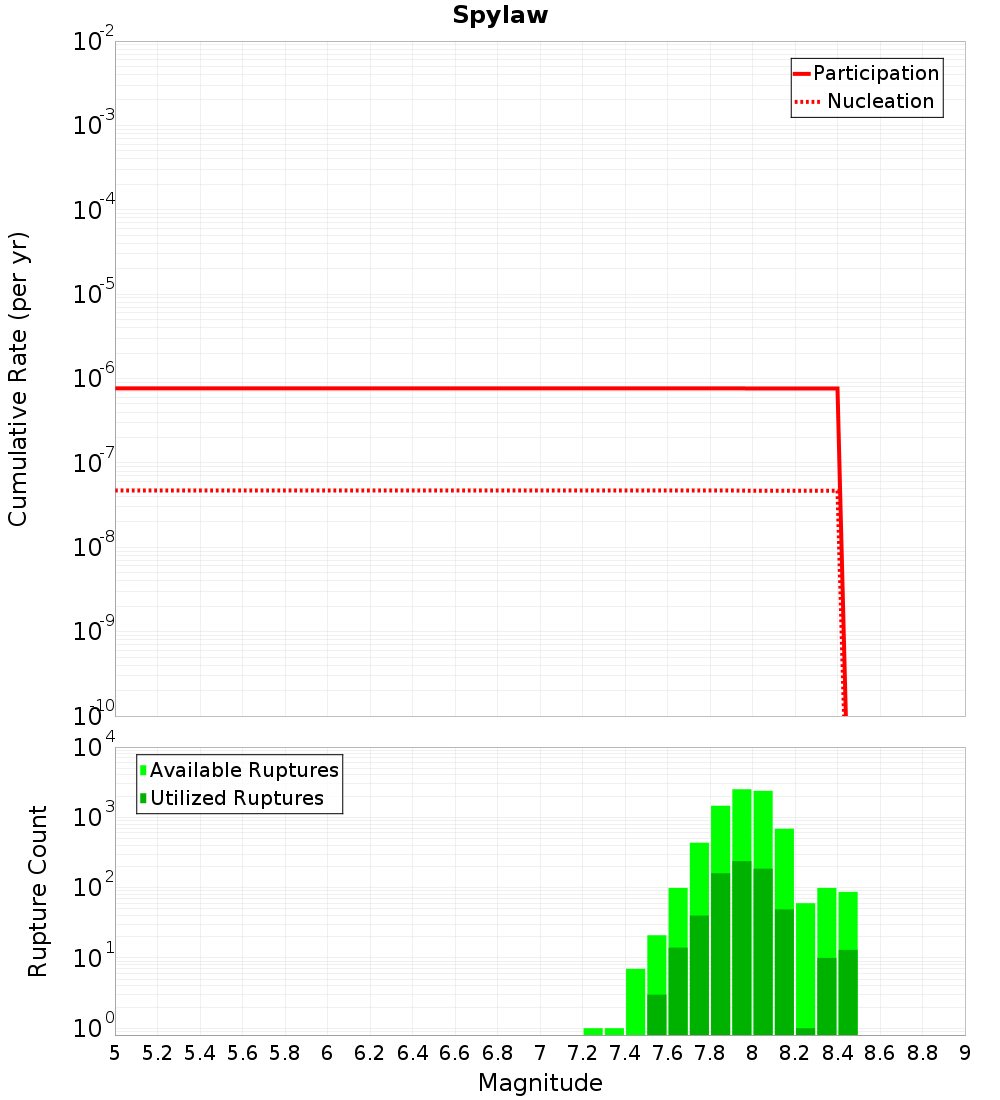 Spylaw

Participation
Nucleation

Cumulative Rate (per yr)

$10^{-2}$
$10^{-3}$
$10^{-4}$
$10^{-5}$
$10^{-6}$
$10^{-7}$
$10^{-8}$
$10^{-9}$
$10^{-10}$

Available Ruptures
Utilized Ruptures

Rupture Count

$10^{4}$
$10^{3}$
$10^{2}$
$10^{1}$
$10^{0}$

5 5.2 5.4 5.6 5.8 6 6.2 6.4 6.6 6.8 7 7.2 7.4 7.6 7.8 8 8.2 8.4 8.6 8.8 9

Magnitude